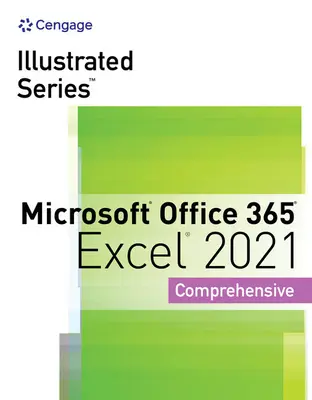 Cengage

Illustrated Series™

Microsoft® Office 365®
Excel® 2021

Comprehensive